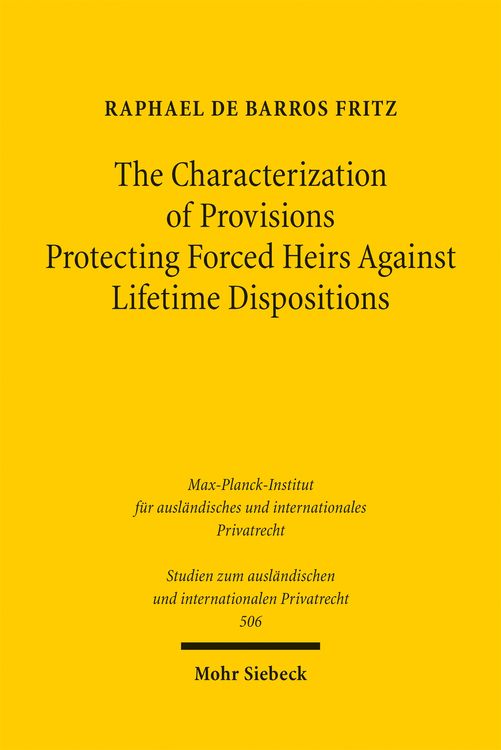 RAPHAEL DE BARROS FRITZ

The Characterization of Provisions Protecting Forced Heirs Against Lifetime Dispositions

Max-Planck-Institut für ausländisches und internationales Privatrecht

Studien zum ausländischen und internationalen Privatrecht 506

Mohr Siebeck